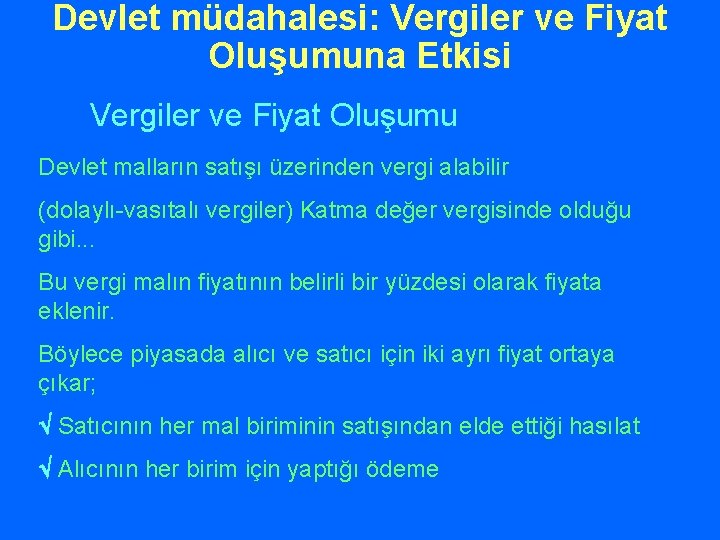 Devlet müdahalesi: Vergiler ve Fiyat Oluşumuna Etkisi

Vergiler ve Fiyat Oluşumu

Devlet malların satışı üzerinden vergi alabilir

(dolaylı-vasıtalı vergiler) Katma değer vergisinde olduğu gibi...

Bu vergi malın fiyatının belirli bir yüzdesi olarak fiyata eklenir.

Böylece piyasada alıcı ve satıcı için iki ayrı fiyat ortaya çıkar;

√ Satıcının her mal biriminin satışından elde ettiği hasılat

√ Alıcının her birim için yaptığı ödeme